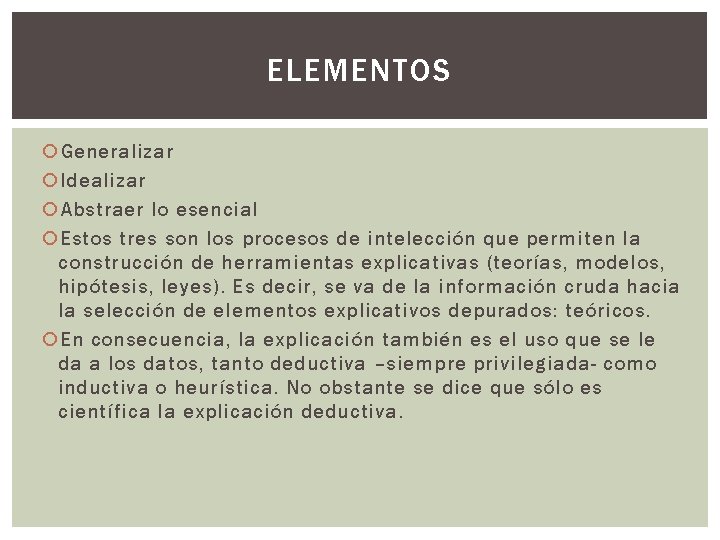 ELEMENTOS

Generalizar

Idealizar

Abstraer lo esencial

Estos tres son los procesos de intelección que permiten la construcción de herramientas explicativas (teorías, modelos, hipótesis, leyes). Es decir, se va de la información cruda hacia la selección de elementos explicativos depurados: teóricos.

En consecuencia, la explicación también es el uso que se le da a los datos, tanto deductiva –siempre privilegiada- como inductiva o heurística. No obstante se dice que sólo es científica la explicación deductiva.